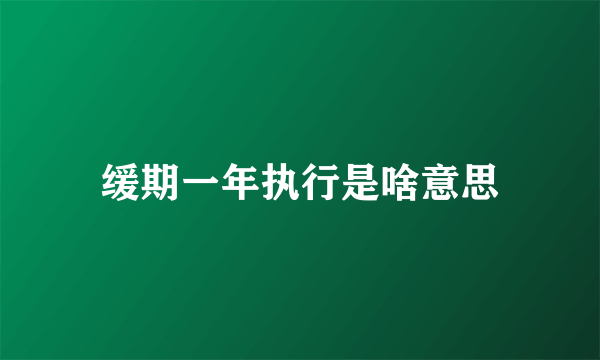 缓期一年执行是啥意思